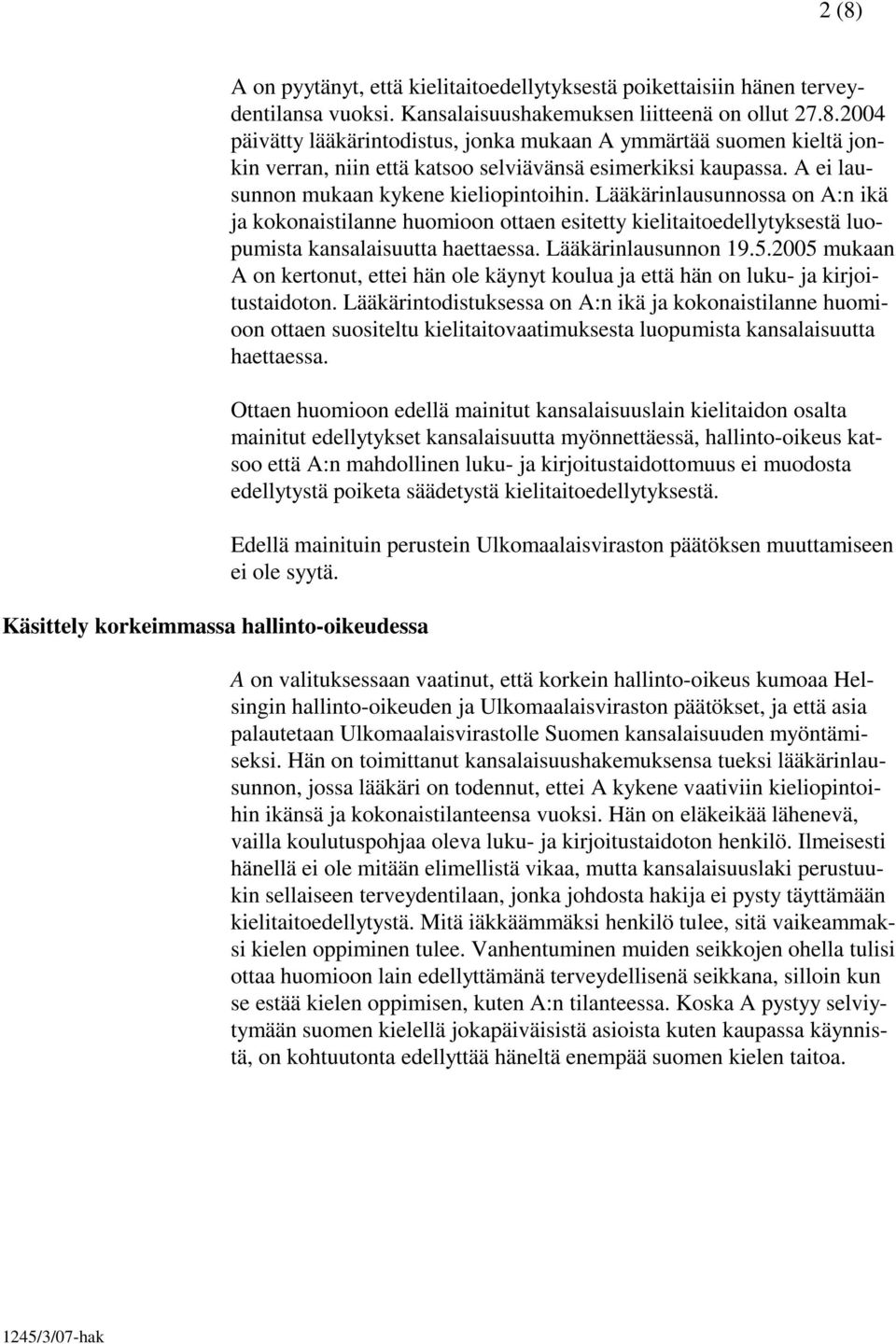 2 (8)

A on pyytänyt, että kielitaitoedellytyksestä poikettaisiin hänen terveydentilansa vuoksi. Kansalaisuushakemuksen liitteenä on ollut 27.8.2004 päivätty lääkärintodistus, jonka mukaan A ymmärtää suomen kieltä jonkin verran, niin että katsoo selviävänsä esimerkiksi kaupassa. A ei lausunnon mukaan kykene kieliopintoihin. Lääkärinlausunnossa on A:n ikä ja kokonaistilanne huomioon ottaen esitetty kielitaitoedellytyksestä luopumista kansalaisuutta haettaessa. Lääkärinlausunnon 19.5.2005 mukaan A on kertonut, ettei hän ole käynyt koulua ja että hän on luku- ja kirjoitustaidoton. Lääkärintodistuksessa on A:n ikä ja kokonaistilanne huomioon ottaen suositeltu kielitaitovaatimuksesta luopumista kansalaisuutta haettaessa.

Ottaen huomioon edellä mainitut kansalaisuuslain kielitaidon osalta mainitut edellytykset kansalaisuutta myönnettäessä, hallinto-oikeus katsoo että A:n mahdollinen luku- ja kirjoitustaidottomuus ei muodosta edellytystä poiketa säädetystä kielitaitoedellytyksestä.

Edellä mainituin perustein Ulkomaalaisviraston päätöksen muuttamiseen ei ole syytä.

Käsittely korkeimmassa hallinto-oikeudessa

A on valituksessaan vaatinut, että korkein hallinto-oikeus kumoaa Helsingin hallinto-oikeuden ja Ulkomaalaisviraston päätökset, ja että asia palautetaan Ulkomaalaisvirastolle Suomen kansalaisuuden myöntämiseksi. Hän on toimittanut kansalaisuushakemuksensa tueksi lääkärinlausunnon, jossa lääkäri on todennut, ettei A kykene vaativiin kieliopintoihin ikänsä ja kokonaistilanteensa vuoksi. Hän on eläkeikää lähenevä, vailla koulutuspohjaa oleva luku- ja kirjoitustaidoton henkilö. Ilmeisesti hänellä ei ole mitään elimellistä vikaa, mutta kansalaisuuslaki perustuukin sellaiseen terveydentilaan, jonka johdosta hakija ei pysty täyttämään kielitaitoedellytystä. Mitä iäkkäämmäksi henkilö tulee, sitä vaikeammaksi kielen oppiminen tulee. Vanhentuminen muiden seikkojen ohella tulisi ottaa huomioon lain edellyttämänä terveydellisenä seikkana, silloin kun se estää kielen oppimisen, kuten A:n tilanteessa. Koska A pystyy selviytymään suomen kielellä jokapäiväisistä asioista kuten kaupassa käynnistä, on kohtuutonta edellyttää häneltä enempää suomen kielen taitoa.

1245/3/07-hak